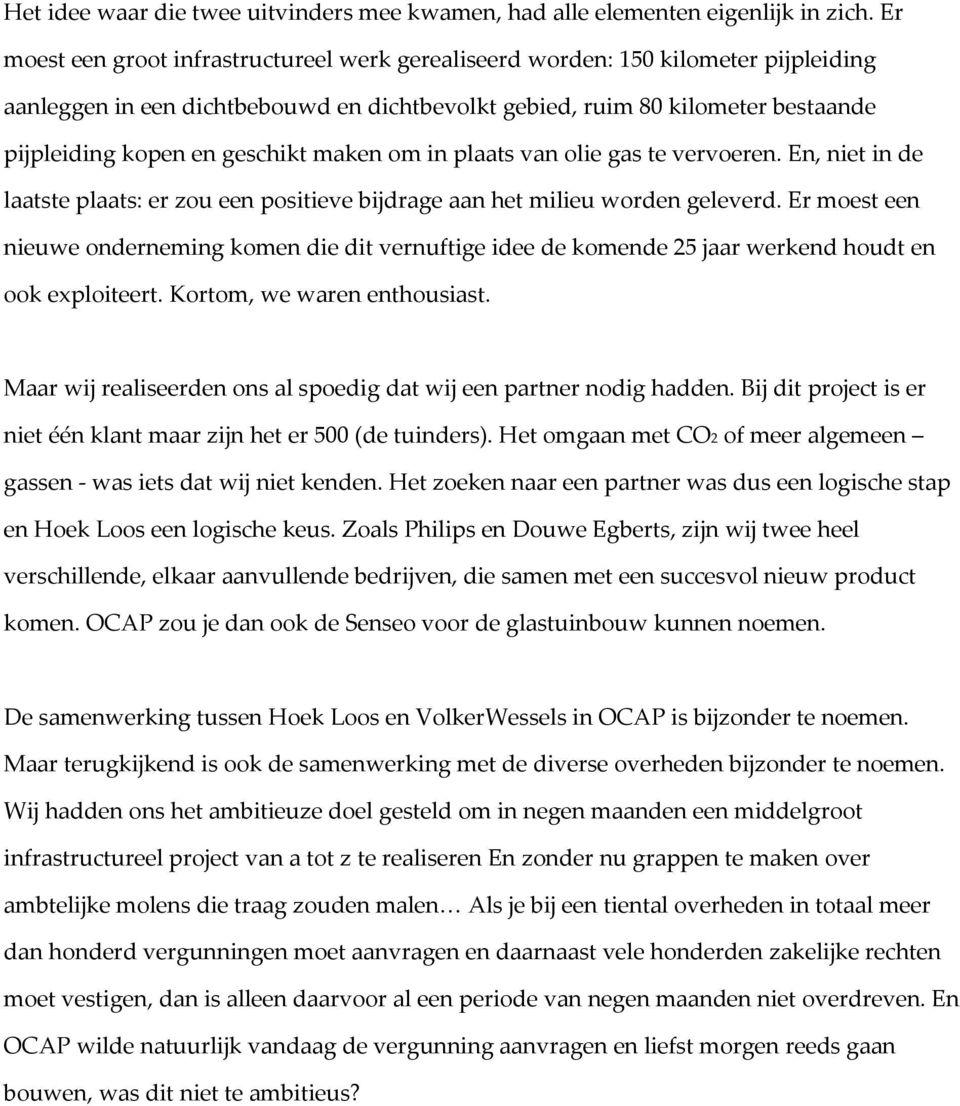 Het idee waar die twee uitvinders mee kwamen, had alle elementen eigenlijk in zich. Er moest een groot infrastructureel werk gerealiseerd worden: 150 kilometer pijpleiding aanleggen in een dichtbebouwd en dichtbevolkt gebied, ruim 80 kilometer bestaande pijpleiding kopen en geschikt maken om in plaats van olie gas te vervoeren. En, niet in de laatste plaats: er zou een positieve bijdrage aan het milieu worden geleverd. Er moest een nieuwe onderneming komen die dit vernuftige idee de komende 25 jaar werkend houdt en ook exploiteert. Kortom, we waren enthousiast.

Maar wij realiseerden ons al spoedig dat wij een partner nodig hadden. Bij dit project is er niet één klant maar zijn het er 500 (de tuinders). Het omgaan met $CO_2$ of meer algemeen – gassen - was iets dat wij niet kenden. Het zoeken naar een partner was dus een logische stap en Hoek Loos een logische keus. Zoals Philips en Douwe Egberts, zijn wij twee heel verschillende, elkaar aanvullende bedrijven, die samen met een succesvol nieuw product komen. OCAP zou je dan ook de Senseo voor de glastuinbouw kunnen noemen.

De samenwerking tussen Hoek Loos en VolkerWessels in OCAP is bijzonder te noemen. Maar terugkijkend is ook de samenwerking met de diverse overheden bijzonder te noemen. Wij hadden ons het ambitieuze doel gesteld om in negen maanden een middelgroot infrastructureel project van a tot z te realiseren En zonder nu grappen te maken over ambtelijke molens die traag zouden malen… Als je bij een tiental overheden in totaal meer dan honderd vergunningen moet aanvragen en daarnaast vele honderden zakelijke rechten moet vestigen, dan is alleen daarvoor al een periode van negen maanden niet overdreven. En OCAP wilde natuurlijk vandaag de vergunning aanvragen en liefst morgen reeds gaan bouwen, was dit niet te ambitieus?